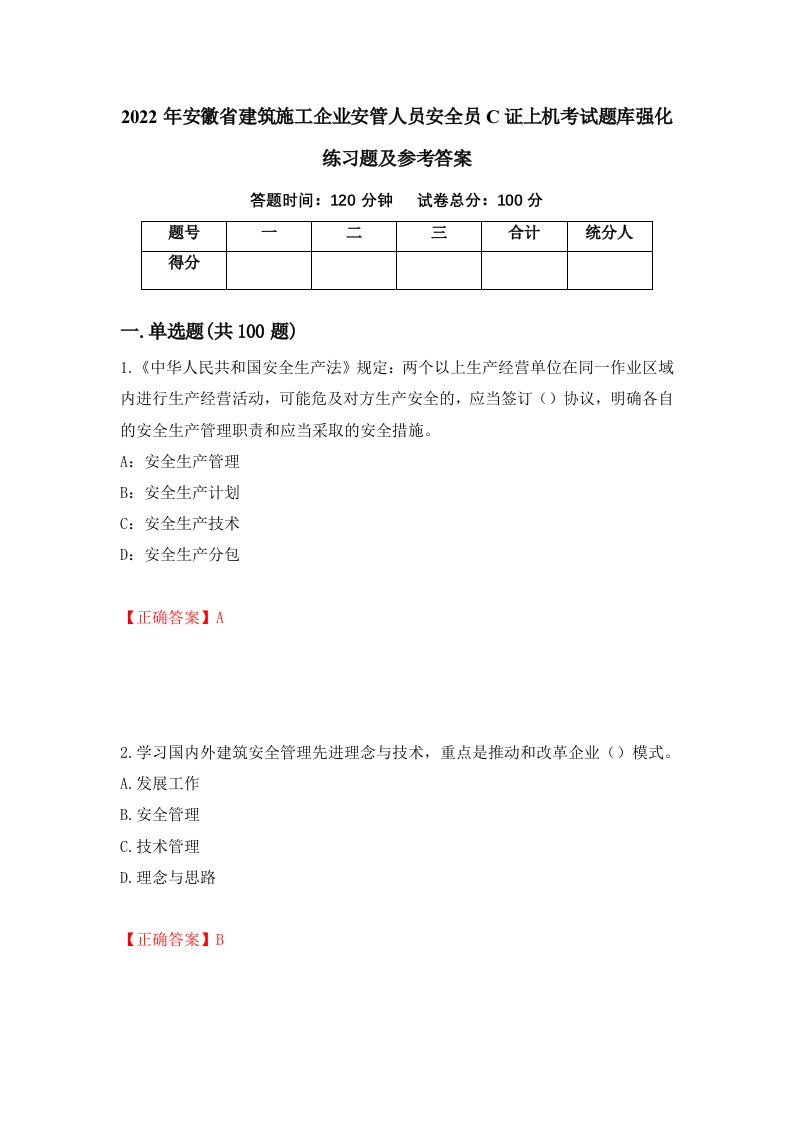 2022 年安徽省建筑施工企业安管人员安全员 C 证上机考试题库强化练习题及参考答案

答题时间：120 分钟　　试卷总分：100 分

| 题号 | 一 | 二 | 三 | 合计 | 统分人 |
|---|---|---|---|---|---|
| 得分 | | | | | |

一.单选题(共 100 题)

1.《中华人民共和国安全生产法》规定：两个以上生产经营单位在同一作业区域内进行生产经营活动，可能危及对方生产安全的，应当签订（）协议，明确各自的安全生产管理职责和应当采取的安全措施。

A：安全生产管理

B：安全生产计划

C：安全生产技术

D：安全生产分包

【正确答案】A

2.学习国内外建筑安全管理先进理念与技术，重点是推动和改革企业（）模式。

A.发展工作

B.安全管理

C.技术管理

D.理念与思路

【正确答案】B